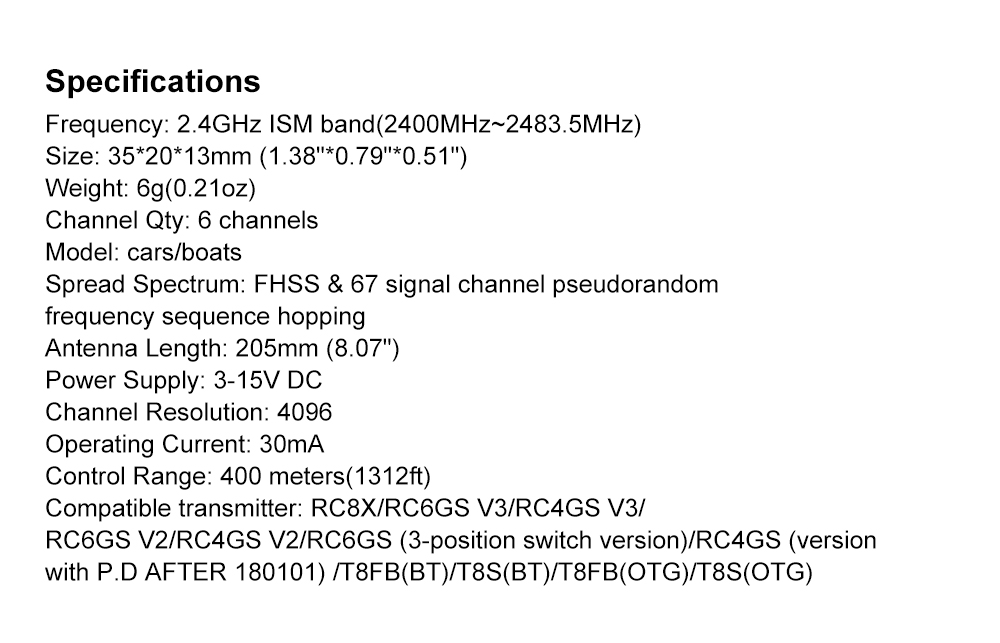 Specifications

Frequency: 2.4GHz ISM band(2400MHz~2483.5MHz)
Size: 35*20*13mm (1.38"*0.79"*0.51")
Weight: 6g(0.21oz)
Channel Qty: 6 channels
Model: cars/boats
Spread Spectrum: FHSS & 67 signal channel pseudorandom frequency sequence hopping
Antenna Length: 205mm (8.07")
Power Supply: 3-15V DC
Channel Resolution: 4096
Operating Current: 30mA
Control Range: 400 meters(1312ft)
Compatible transmitter: RC8X/RC6GS V3/RC4GS V3/ RC6GS V2/RC4GS V2/RC6GS (3-position switch version)/RC4GS (version with P.D AFTER 180101) /T8FB(BT)/T8S(BT)/T8FB(OTG)/T8S(OTG)